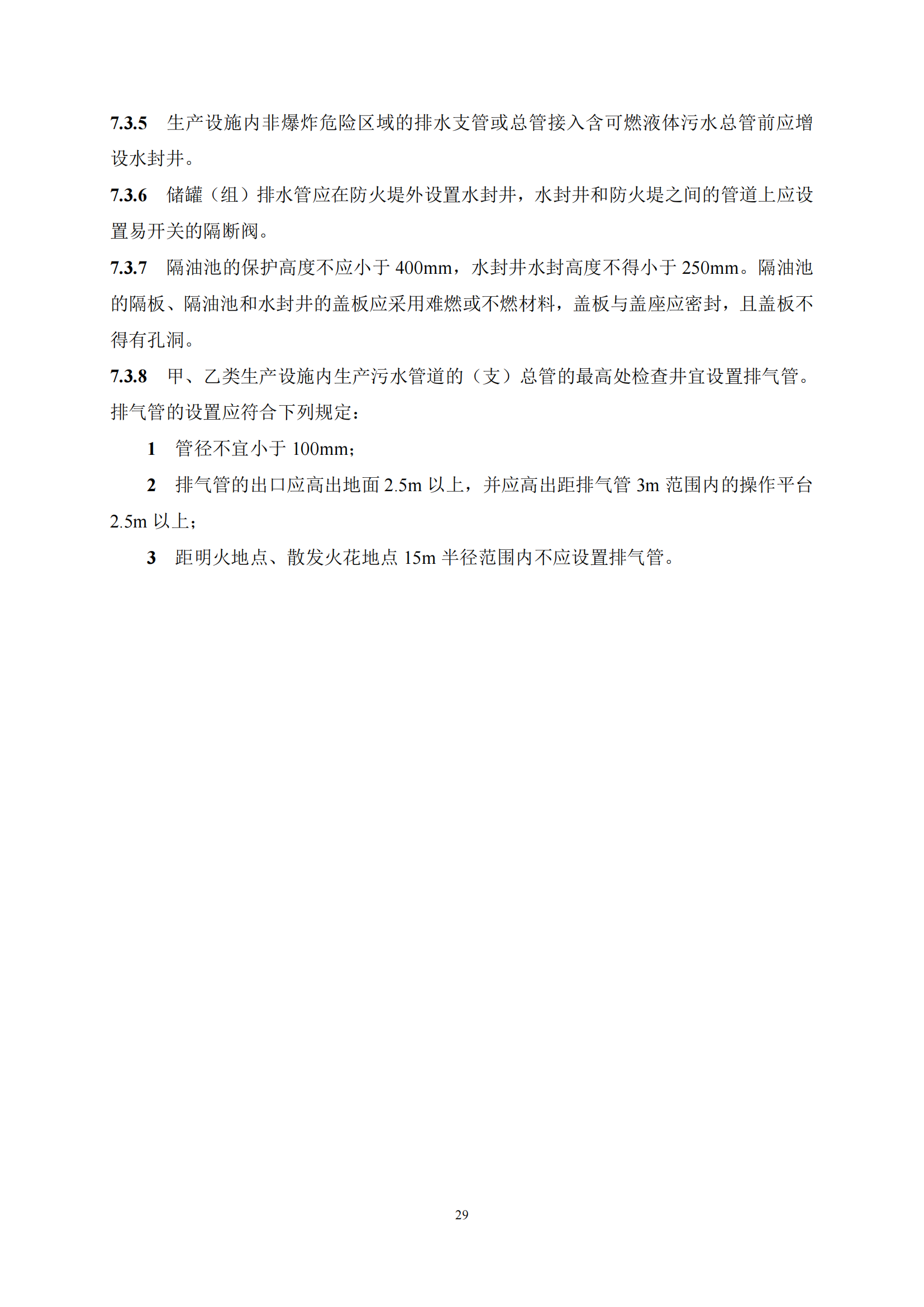 7.3.5 生产设施内非爆炸危险区域的排水支管或总管接入含可燃液体污水总管前应增设水封井。

7.3.6 储罐（组）排水管应在防火堤外设置水封井，水封井和防火堤之间的管道上应设置易开关的隔断阀。

7.3.7 隔油池的保护高度不应小于 400mm，水封井水封高度不得小于 250mm。隔油池的隔板、隔油池和水封井的盖板应采用难燃或不燃材料，盖板与盖座应密封，且盖板不得有孔洞。

7.3.8 甲、乙类生产设施内生产污水管道的（支）总管的最高处检查井宜设置排气管。排气管的设置应符合下列规定：

1 管径不宜小于 100mm；

2 排气管的出口应高出地面 2.5m 以上，并应高出距排气管 3m 范围内的操作平台 2.5m 以上；

3 距明火地点、散发火花地点 15m 半径范围内不应设置排气管。

29